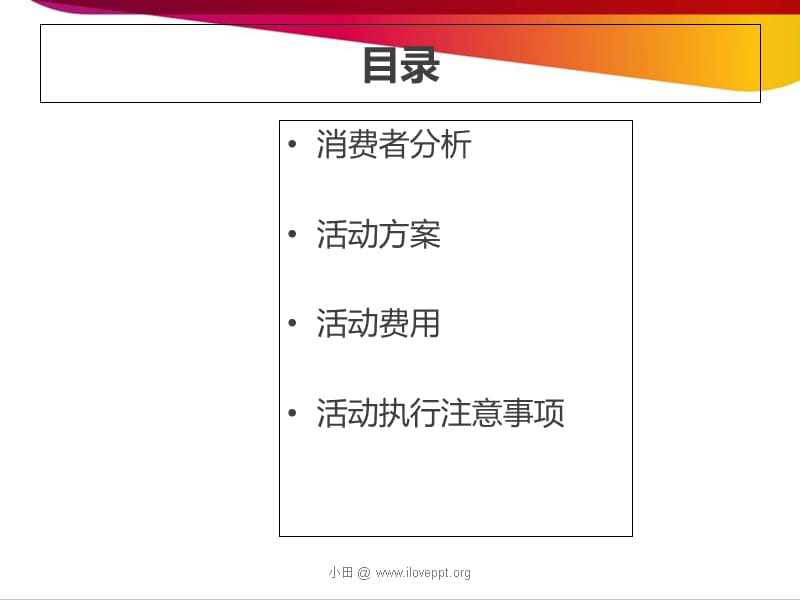 目录

• 消费者分析

• 活动方案

• 活动费用

• 活动执行注意事项

小田 @ www.iloveppt.org